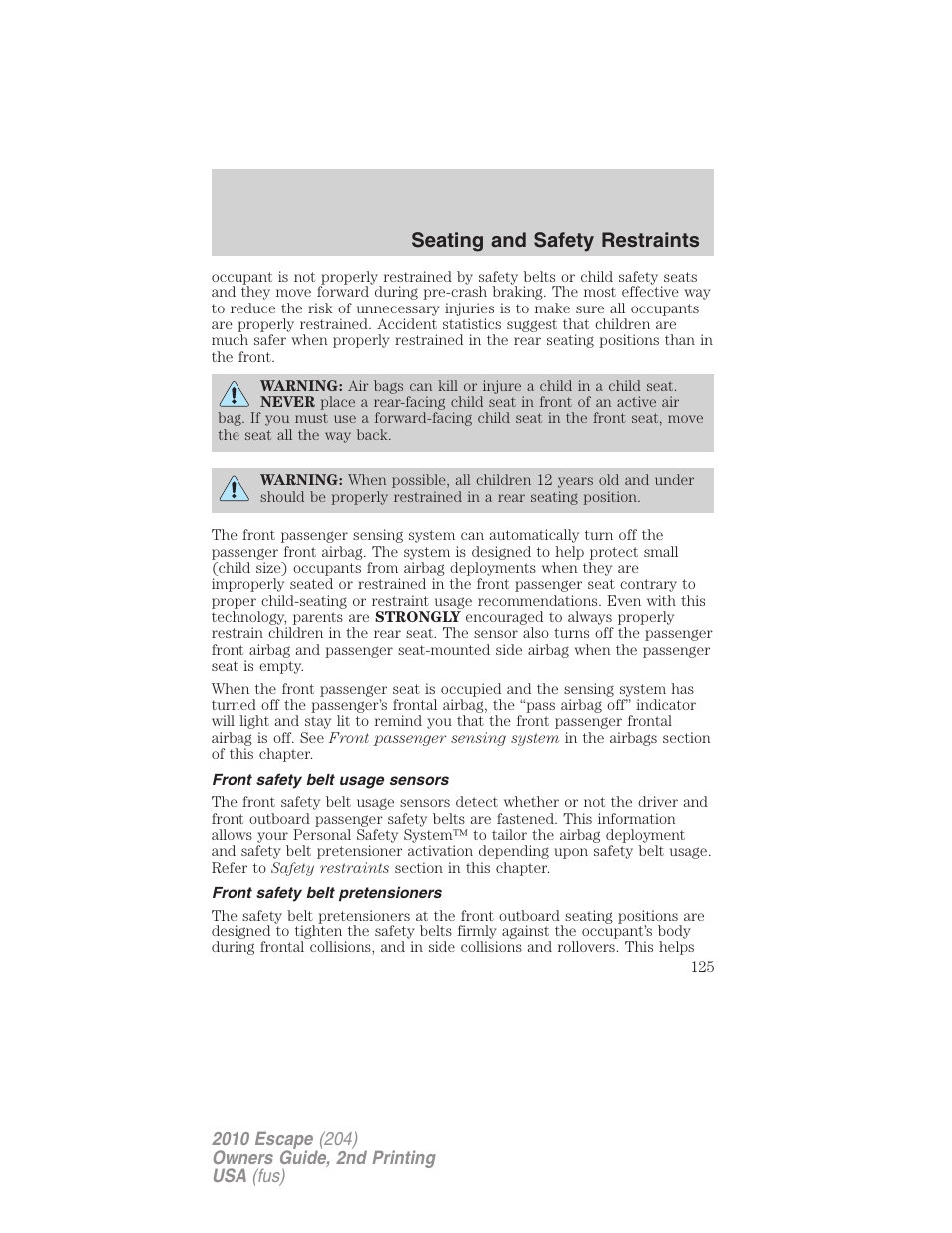 Seating and Safety Restraints

occupant is not properly restrained by safety belts or child safety seats and they move forward during pre-crash braking. The most effective way to reduce the risk of unnecessary injuries is to make sure all occupants are properly restrained. Accident statistics suggest that children are much safer when properly restrained in the rear seating positions than in the front.

WARNING: Air bags can kill or injure a child in a child seat. NEVER place a rear-facing child seat in front of an active air bag. If you must use a forward-facing child seat in the front seat, move the seat all the way back.

WARNING: When possible, all children 12 years old and under should be properly restrained in a rear seating position.

The front passenger sensing system can automatically turn off the passenger front airbag. The system is designed to help protect small (child size) occupants from airbag deployments when they are improperly seated or restrained in the front passenger seat contrary to proper child-seating or restraint usage recommendations. Even with this technology, parents are STRONGLY encouraged to always properly restrain children in the rear seat. The sensor also turns off the passenger front airbag and passenger seat-mounted side airbag when the passenger seat is empty.

When the front passenger seat is occupied and the sensing system has turned off the passenger's frontal airbag, the "pass airbag off" indicator will light and stay lit to remind you that the front passenger frontal airbag is off. See Front passenger sensing system in the airbags section of this chapter.

Front safety belt usage sensors

The front safety belt usage sensors detect whether or not the driver and front outboard passenger safety belts are fastened. This information allows your Personal Safety System™ to tailor the airbag deployment and safety belt pretensioner activation depending upon safety belt usage. Refer to Safety restraints section in this chapter.

Front safety belt pretensioners

The safety belt pretensioners at the front outboard seating positions are designed to tighten the safety belts firmly against the occupant's body during frontal collisions, and in side collisions and rollovers. This helps

125

2010 Escape (204)
Owners Guide, 2nd Printing
USA (fus)